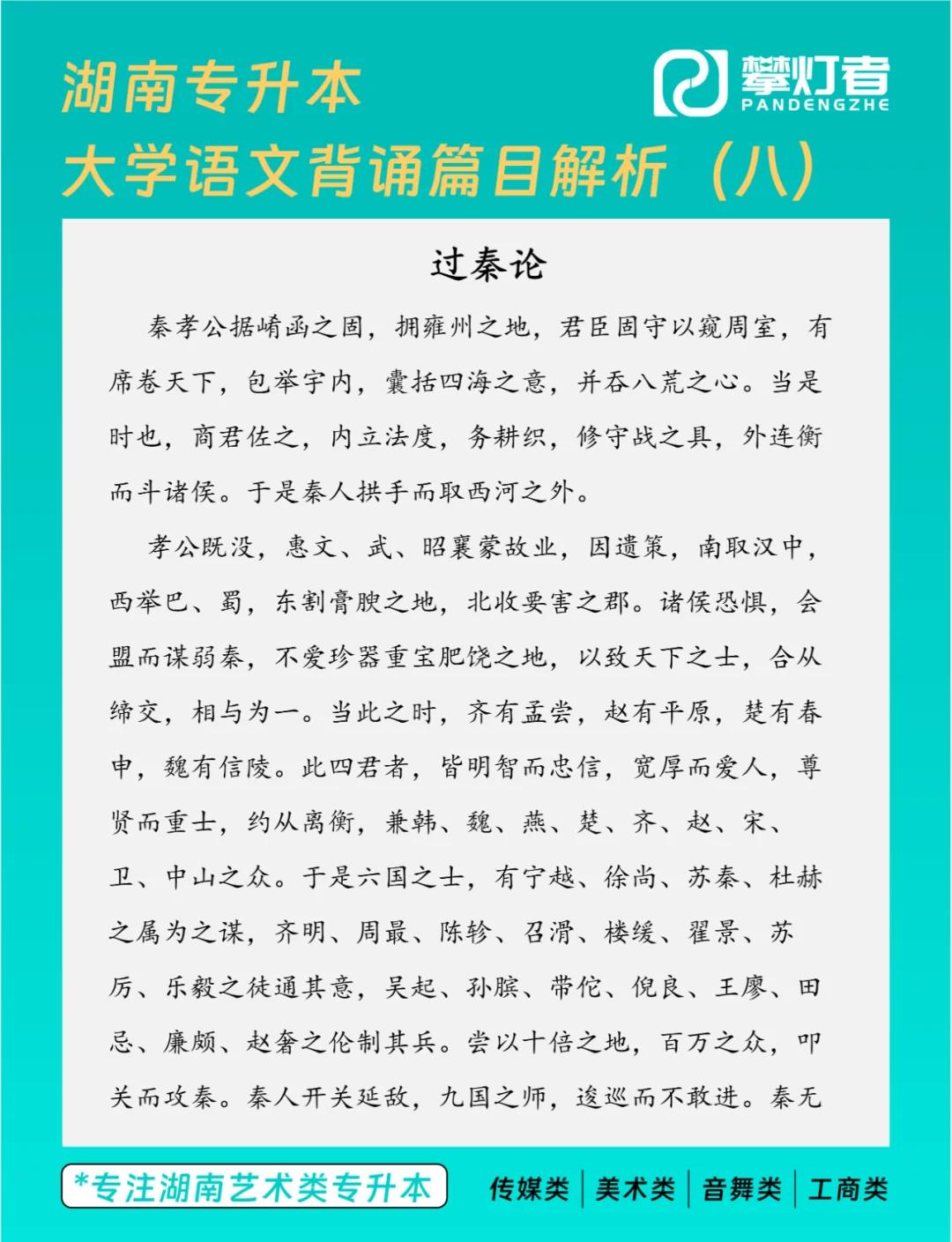 湖南专升本
大学语文背诵篇目解析（八）

攀灯者
PANDENGZHE

过秦论

秦孝公据崤函之固，拥雍州之地，君臣固守以窥周室，有席卷天下，包举宇内，囊括四海之意，并吞八荒之心。当是时也，商君佐之，内立法度，务耕织，修守战之具，外连衡而斗诸侯。于是秦人拱手而取西河之外。

孝公既没，惠文、武、昭襄蒙故业，因遗策，南取汉中，西举巴、蜀，东割膏腴之地，北收要害之郡。诸侯恐惧，会盟而谋弱秦，不爱珍器重宝肥饶之地，以致天下之士，合从缔交，相与为一。当此之时，齐有孟尝，赵有平原，楚有春申，魏有信陵。此四君者，皆明智而忠信，宽厚而爱人，尊贤而重士，约从离衡，兼韩、魏、燕、楚、齐、赵、宋、卫、中山之众。于是六国之士，有宁越、徐尚、苏秦、杜赫之属为之谋，齐明、周最、陈轸、召滑、楼缓、翟景、苏厉、乐毅之徒通其意，吴起、孙膑、带佗、倪良、王廖、田忌、廉颇、赵奢之伦制其兵。尝以十倍之地，百万之众，叩关而攻秦。秦人开关延敌，九国之师，逡巡而不敢进。秦无

*专注湖南艺术类专升本

传媒类 | 美术类 | 音舞类 | 工商类